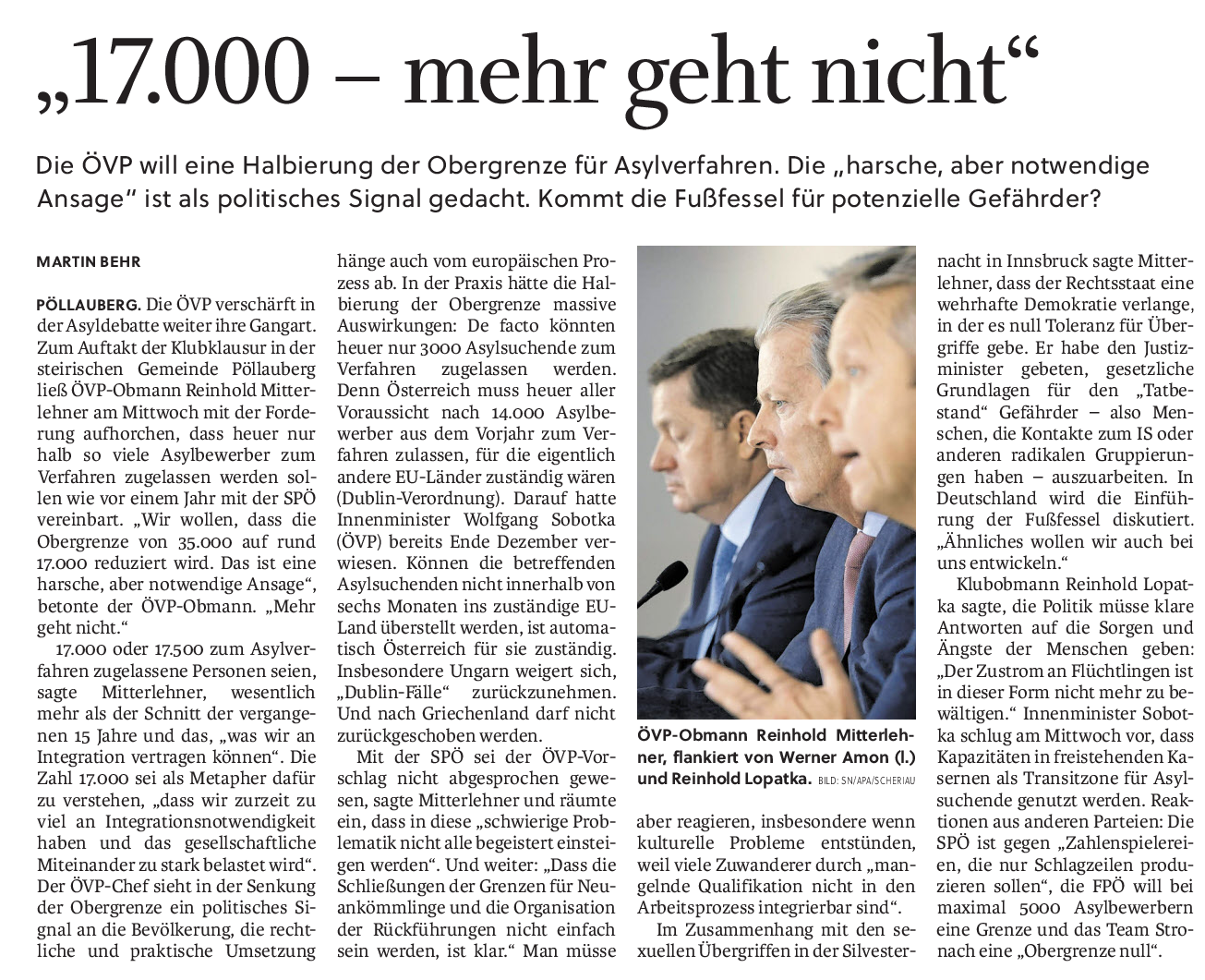 „17.000 – mehr geht nicht“

Die ÖVP will eine Halbierung der Obergrenze für Asylverfahren. Die „harsche, aber notwendige Ansage“ ist als politisches Signal gedacht. Kommt die Fußfessel für potenzielle Gefährder?

MARTIN BEHR

PÖLLAUBERG. Die ÖVP verschärft in der Asyldebatte weiter ihre Gangart. Zum Auftakt der Klubklausur in der steirischen Gemeinde Pöllauberg ließ ÖVP-Obmann Reinhold Mitterlehner am Mittwoch mit der Forderung aufhorchen, dass heuer nur halb so viele Asylbewerber zum Verfahren zugelassen werden sollen wie vor einem Jahr mit der SPÖ vereinbart. „Wir wollen, dass die Obergrenze von 35.000 auf rund 17.000 reduziert wird. Das ist eine harsche, aber notwendige Ansage“, betonte der ÖVP-Obmann. „Mehr geht nicht.“

17.000 oder 17.500 zum Asylverfahren zugelassene Personen seien, sagte Mitterlehner, wesentlich mehr als der Schnitt der vergangenen 15 Jahre und das, „was wir an Integration vertragen können“. Die Zahl 17.000 sei als Metapher dafür zu verstehen, „dass wir zurzeit zu viel an Integrationsnotwendigkeit haben und das gesellschaftliche Miteinander zu stark belastet wird“. Der ÖVP-Chef sieht in der Senkung der Obergrenze ein politisches Signal an die Bevölkerung, die rechtliche und praktische Umsetzung hänge auch vom europäischen Prozess ab. In der Praxis hätte die Halbierung der Obergrenze massive Auswirkungen: De facto könnten heuer nur 3000 Asylsuchende zum Verfahren zugelassen werden. Denn Österreich muss heuer aller Voraussicht nach 14.000 Asylbewerber aus dem Vorjahr zum Verfahren zulassen, für die eigentlich andere EU-Länder zuständig wären (Dublin-Verordnung). Darauf hatte Innenminister Wolfgang Sobotka (ÖVP) bereits Ende Dezember verwiesen. Können die betreffenden Asylsuchenden nicht innerhalb von sechs Monaten ins zuständige EU-Land überstellt werden, ist automatisch Österreich für sie zuständig. Insbesondere Ungarn weigert sich, „Dublin-Fälle“ zurückzunehmen. Und nach Griechenland darf nicht zurückgeschoben werden.

Mit der SPÖ sei der ÖVP-Vorschlag nicht abgesprochen gewesen, sagte Mitterlehner und räumte ein, dass in diese „schwierige Problematik nicht alle begeistert einsteigen werden“. Und weiter: „Dass die Schließungen der Grenzen für Neuankömmlinge und die Organisation der Rückführungen nicht einfach sein werden, ist klar.“ Man müsse aber reagieren, insbesondere wenn kulturelle Probleme entstünden, weil viele Zuwanderer durch „mangelnde Qualifikation nicht in den Arbeitsprozess integrierbar sind“.

Im Zusammenhang mit den sexuellen Übergriffen in der Silvesternacht in Innsbruck sagte Mitterlehner, dass der Rechtsstaat eine wehrhafte Demokratie verlange, in der es null Toleranz für Übergriffe gebe. Er habe den Justizminister gebeten, gesetzliche Grundlagen für den „Tatbestand“ Gefährder – also Menschen, die Kontakte zum IS oder anderen radikalen Gruppierungen haben – auszuarbeiten. In Deutschland wird die Einführung der Fußfessel diskutiert. „Ähnliches wollen wir auch bei uns entwickeln.“

Klubobmann Reinhold Lopatka sagte, die Politik müsse klare Antworten auf die Sorgen und Ängste der Menschen geben: „Der Zustrom an Flüchtlingen ist in dieser Form nicht mehr zu bewältigen.“ Innenminister Sobotka schlug am Mittwoch vor, dass Kapazitäten in freistehenden Kasernen als Transitzone für Asylsuchende genutzt werden. Reaktionen aus anderen Parteien: Die SPÖ ist gegen „Zahlenspielereien, die nur Schlagzeilen produzieren sollen“, die FPÖ will bei maximal 5000 Asylbewerbern eine Grenze und das Team Stronach eine „Obergrenze null“.

ÖVP-Obmann Reinhold Mitterlehner, flankiert von Werner Amon (l.) und Reinhold Lopatka. BILD: SN/APA/SCHERIAU